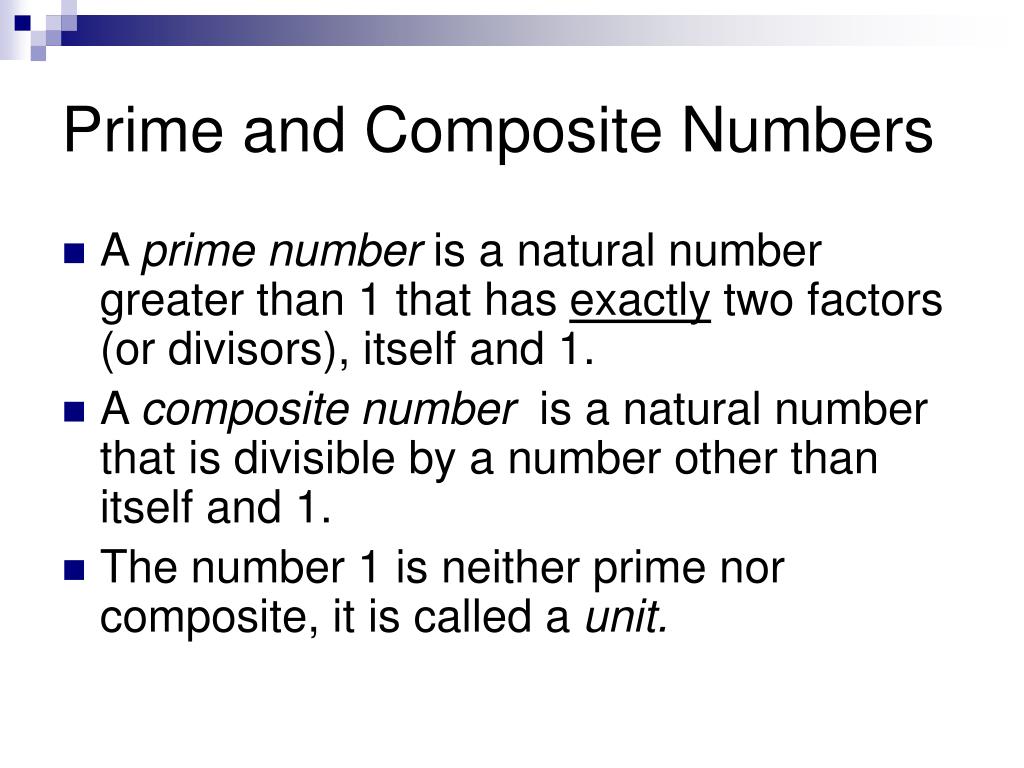 Prime and Composite Numbers

A prime number is a natural number greater than 1 that has exactly two factors (or divisors), itself and 1.

A composite number is a natural number that is divisible by a number other than itself and 1.

The number 1 is neither prime nor composite, it is called a unit.